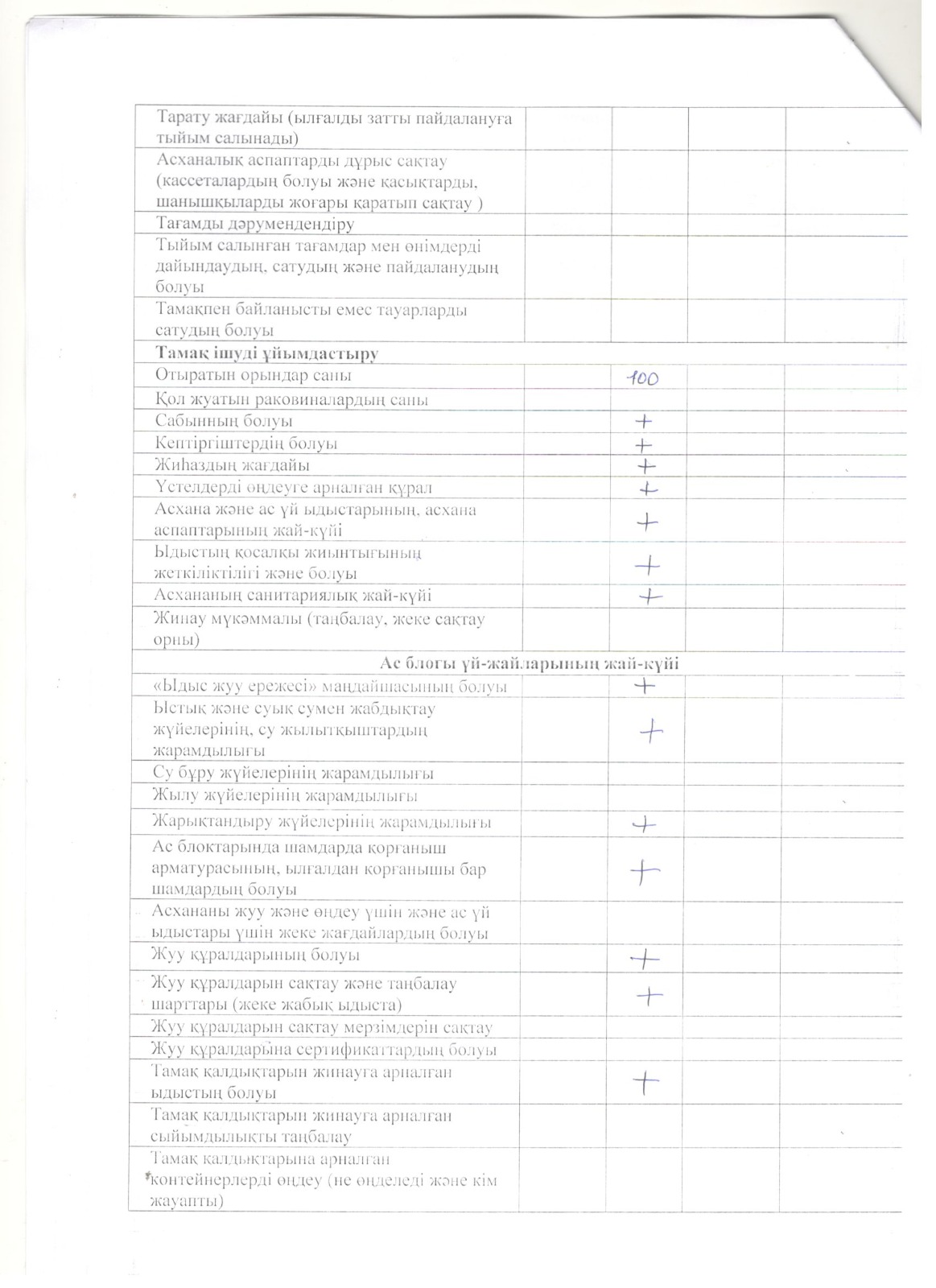 | | | | | |
|---|---|---|---|---|
| Тарату жағдайы (ылғалды затты пайдалануға тыйым салынады) | | | | |
| Асханалық аспаптарды дұрыс сақтау (кассеталардың болуы және қасықтарды, шанышқыларды жоғары қаратып сақтау ) | | | | |
| Тағамды дәрумендендіру | | | | |
| Тыйым салынған тағамдар мен өнімдерді дайындаудың, сатудың және пайдаланудың болуы | | | | |
| Тамақпен байланысты емес тауарларды сатудың болуы | | | | |
| **Тамақ ішуді ұйымдастыру** | | | | |
| Отыратын орындар саны | | 100 | | |
| Қол жуатын раковиналардың саны | | | | |
| Сабынның болуы | | + | | |
| Кептіргіштердің болуы | | + | | |
| Жиһаздың жағдайы | | + | | |
| Үстелдерді өңдеуге арналған құрал | | + | | |
| Асхана және ас үй ыдыстарының, асхана аспаптарының жай-күйі | | + | | |
| Ыдыстың қосалқы жиынтығының жеткіліктілігі және болуы | | + | | |
| Асхананың санитариялық жай-күйі | | + | | |
| Жинау мүкәммалы (таңбалау, жеке сақтау орны) | | | | |
| **Ас блогы үй-жайларының жай-күйі** | | | | |
| «Ыдыс жуу ережесі» маңдайшасының болуы | | + | | |
| Ыстық және суық сумен жабдықтау жүйелерінің, су жылытқыштардың жарамдылығы | | + | | |
| Су бұру жүйелерінің жарамдылығы | | | | |
| Жылу жүйелерінің жарамдылығы | | | | |
| Жарықтандыру жүйелерінің жарамдылығы | | + | | |
| Ас блоктарында шамдарда қорғаныш арматурасының, ылғалдан қорғанышы бар шамдардың болуы | | + | | |
| Асхананы жуу және өңдеу үшін және ас үй ыдыстары үшін жеке жағдайлардың болуы | | | | |
| Жуу құралдарының болуы | | + | | |
| Жуу құралдарын сақтау және таңбалау шарттары (жеке жабық ыдыста) | | + | | |
| Жуу құралдарын сақтау мерзімдерін сақтау | | | | |
| Жуу құралдарына сертификаттардың болуы | | | | |
| Тамақ қалдықтарын жинауға арналған ыдыстың болуы | | + | | |
| Тамақ қалдықтарын жинауға арналған сыйымдылықты таңбалау | | | | |
| Тамақ қалдықтарына арналған контейнерлерді өңдеу (не өңделеді және кім жауапты) | | | | |